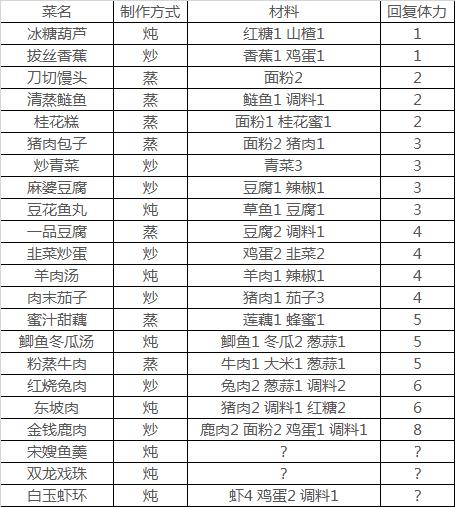 | 菜名 | 制作方式 | 材料 | 回复体力 |
|---|---|---|---|
| 冰糖葫芦 | 炖 | 红糖1 山楂1 | 1 |
| 拔丝香蕉 | 炒 | 香蕉1 鸡蛋1 | 1 |
| 刀切馒头 | 蒸 | 面粉2 | 2 |
| 清蒸鲢鱼 | 蒸 | 鲢鱼1 调料1 | 2 |
| 桂花糕 | 蒸 | 面粉1 桂花蜜1 | 2 |
| 猪肉包子 | 蒸 | 面粉2 猪肉1 | 3 |
| 炒青菜 | 炒 | 青菜3 | 3 |
| 麻婆豆腐 | 炒 | 豆腐1 辣椒1 | 3 |
| 豆花鱼丸 | 炖 | 草鱼1 豆腐1 | 3 |
| 一品豆腐 | 蒸 | 豆腐2 调料1 | 4 |
| 韭菜炒蛋 | 炒 | 鸡蛋2 韭菜2 | 4 |
| 羊肉汤 | 炖 | 羊肉1 辣椒1 | 4 |
| 肉末茄子 | 炒 | 猪肉1 茄子3 | 4 |
| 蜜汁甜藕 | 蒸 | 莲藕1 蜂蜜1 | 5 |
| 鲫鱼冬瓜汤 | 炖 | 鲫鱼1 冬瓜2 葱蒜1 | 5 |
| 粉蒸牛肉 | 蒸 | 牛肉1 大米1 葱蒜1 | 5 |
| 红烧兔肉 | 炒 | 兔肉2 葱蒜1 调料2 | 6 |
| 东坡肉 | 炖 | 猪肉2 调料1 红糖2 | 6 |
| 金钱鹿肉 | 炒 | 鹿肉2 面粉2 鸡蛋1 调料1 | 8 |
| 宋嫂鱼羹 | 炖 | ? | ? |
| 双龙戏珠 | 炖 | ? | ? |
| 白玉虾环 | 炖 | 虾4 鸡蛋2 调料1 | ? |